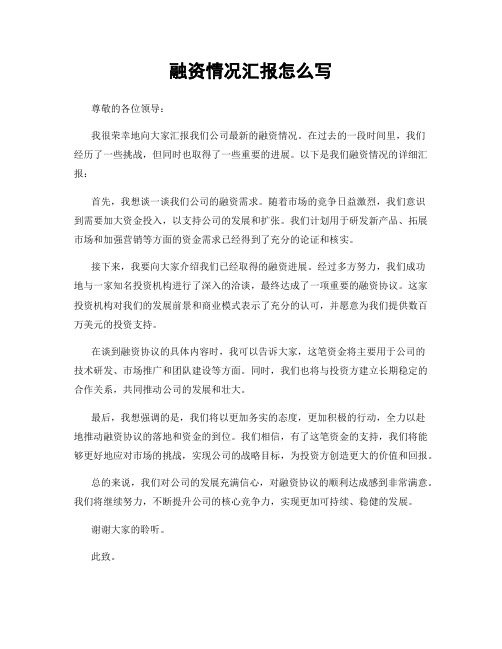 融资情况汇报怎么写

尊敬的各位领导：

我很荣幸地向大家汇报我们公司最新的融资情况。在过去的一段时间里，我们经历了一些挑战，但同时也取得了一些重要的进展。以下是我们融资情况的详细汇报：

首先，我想谈一谈我们公司的融资需求。随着市场的竞争日益激烈，我们意识到需要加大资金投入，以支持公司的发展和扩张。我们计划用于研发新产品、拓展市场和加强营销等方面的资金需求已经得到了充分的论证和核实。

接下来，我要向大家介绍我们已经取得的融资进展。经过多方努力，我们成功地与一家知名投资机构进行了深入的洽谈，最终达成了一项重要的融资协议。这家投资机构对我们的发展前景和商业模式表示了充分的认可，并愿意为我们提供数百万美元的投资支持。

在谈到融资协议的具体内容时，我可以告诉大家，这笔资金将主要用于公司的技术研发、市场推广和团队建设等方面。同时，我们也将与投资方建立长期稳定的合作关系，共同推动公司的发展和壮大。

最后，我想强调的是，我们将以更加务实的态度，更加积极的行动，全力以赴地推动融资协议的落地和资金的到位。我们相信，有了这笔资金的支持，我们将能够更好地应对市场的挑战，实现公司的战略目标，为投资方创造更大的价值和回报。

总的来说，我们对公司的发展充满信心，对融资协议的顺利达成感到非常满意。我们将继续努力，不断提升公司的核心竞争力，实现更加可持续、稳健的发展。

谢谢大家的聆听。

此致。